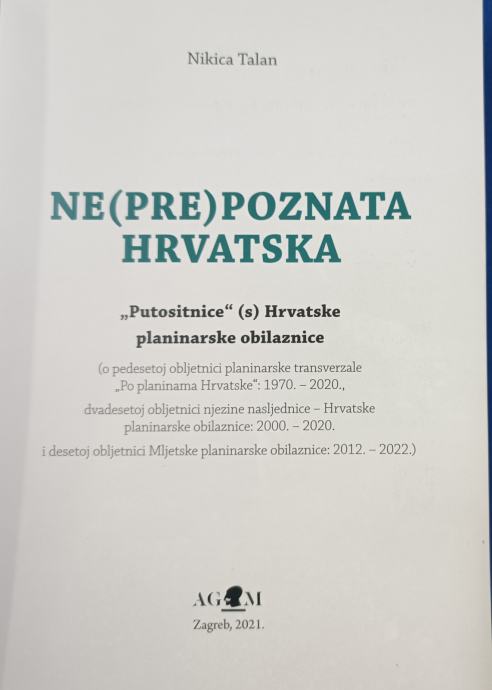 Nikica Talan

NE(PRE)POZNATA
HRVATSKA

„Putositnice“ (s) Hrvatske
planinarske obilaznice

(o pedesetoj obljetnici planinarske transverzale „Po planinama Hrvatske“: 1970. – 2020.,

dvadesetoj obljetnici njezine nasljednice – Hrvatske planinarske obilaznice: 2000. – 2020.

i desetoj obljetnici Mljetske planinarske obilaznice: 2012. – 2022.)

AGM

Zagreb, 2021.